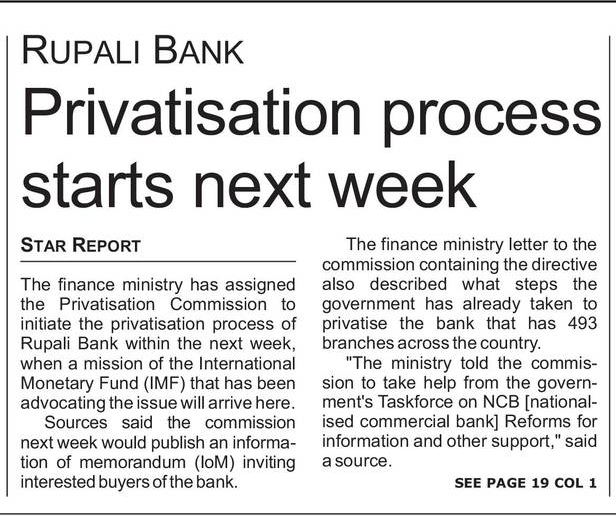 RUPALI BANK

Privatisation process starts next week

STAR REPORT

The finance ministry has assigned the Privatisation Commission to initiate the privatisation process of Rupali Bank within the next week, when a mission of the International Monetary Fund (IMF) that has been advocating the issue will arrive here.

Sources said the commission next week would publish an information of memorandum (IoM) inviting interested buyers of the bank.

The finance ministry letter to the commission containing the directive also described what steps the government has already taken to privatise the bank that has 493 branches across the country.

"The ministry told the commission to take help from the government's Taskforce on NCB [nationalised commercial bank] Reforms for information and other support," said a source.

SEE PAGE 19 COL 1